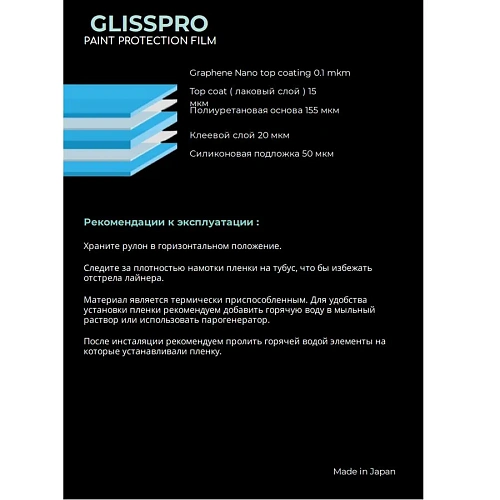 GLISSPRO
PAINT PROTECTION FILM

Graphene Nano top coating 0.1 mkm

Top coat ( лаковый слой ) 15 мкм

Полиуретановая основа 155 мкм

Клеевой слой 20 мкм

Силиконовая подложка 50 мкм

Рекомендации к эксплуатации :

Храните рулон в горизонтальном положение.

Следите за плотностью намотки пленки на тубус, что бы избежать отстрела лайнера.

Материал является термически приспособленным. Для удобства установки пленки рекомендуем добавить горячую воду в мыльный раствор или использовать парогенератор.

После инсталяции рекомендуем пролить горячей водой элементы на которые устанавливали пленку.

Made in Japan